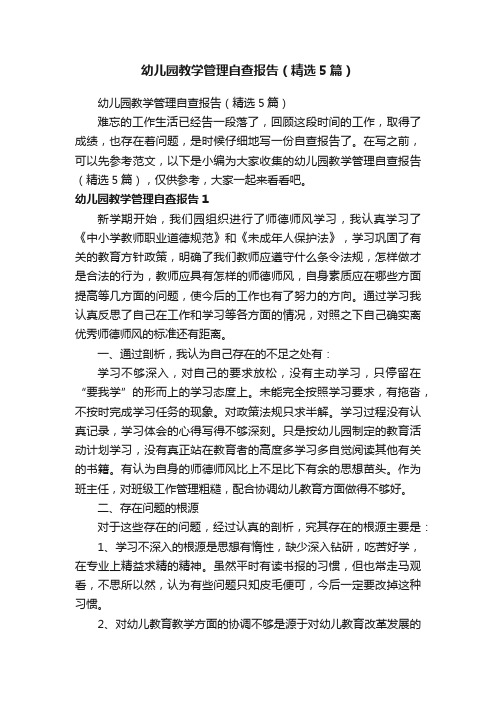 幼儿园教学管理自查报告（精选5篇）

幼儿园教学管理自查报告（精选5篇）

难忘的工作生活已经告一段落了，回顾这段时间的工作，取得了成绩，也存在着问题，是时候仔细地写一份自查报告了。在写之前，可以先参考范文，以下是小编为大家收集的幼儿园教学管理自查报告（精选5篇），仅供参考，大家一起来看看吧。

幼儿园教学管理自查报告1

新学期开始，我们园组织进行了师德师风学习，我认真学习了《中小学教师职业道德规范》和《未成年人保护法》，学习巩固了有关的教育方针政策，明确了我们教师应遵守什么条令法规，怎样做才是合法的行为，教师应具有怎样的师德师风，自身素质应在哪些方面提高等几方面的问题，使今后的工作也有了努力的方向。通过学习我认真反思了自己在工作和学习等各方面的情况，对照之下自己确实离优秀师德师风的标准还有距离。

一、通过剖析，我认为自己存在的不足之处有：

学习不够深入，对自己的要求放松，没有主动学习，只停留在“要我学”的形而上的学习态度上。未能完全按照学习要求，有拖沓，不按时完成学习任务的现象。对政策法规只求半解。学习过程没有认真记录，学习体会的心得写得不够深刻。只是按幼儿园制定的教育活动计划学习，没有真正站在教育者的高度多学习多自觉阅读其他有关的书籍。有认为自身的师德师风比上不足比下有余的思想苗头。作为班主任，对班级工作管理粗糙，配合协调幼儿教育方面做得不够好。

二、存在问题的根源

对于这些存在的问题，经过认真的剖析，究其存在的根源主要是：

1、学习不深入的根源是思想有惰性，缺少深入钻研，吃苦好学，在专业上精益求精的精神。虽然平时有读书报的习惯，但也常走马观看，不思所以然，认为有些问题只知皮毛便可，今后一定要改掉这种习惯。

2、对幼儿教育教学方面的协调不够是源于对幼儿教育改革发展的